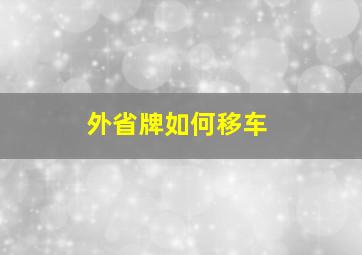 外省牌如何移车